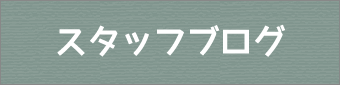 スタッフブログ